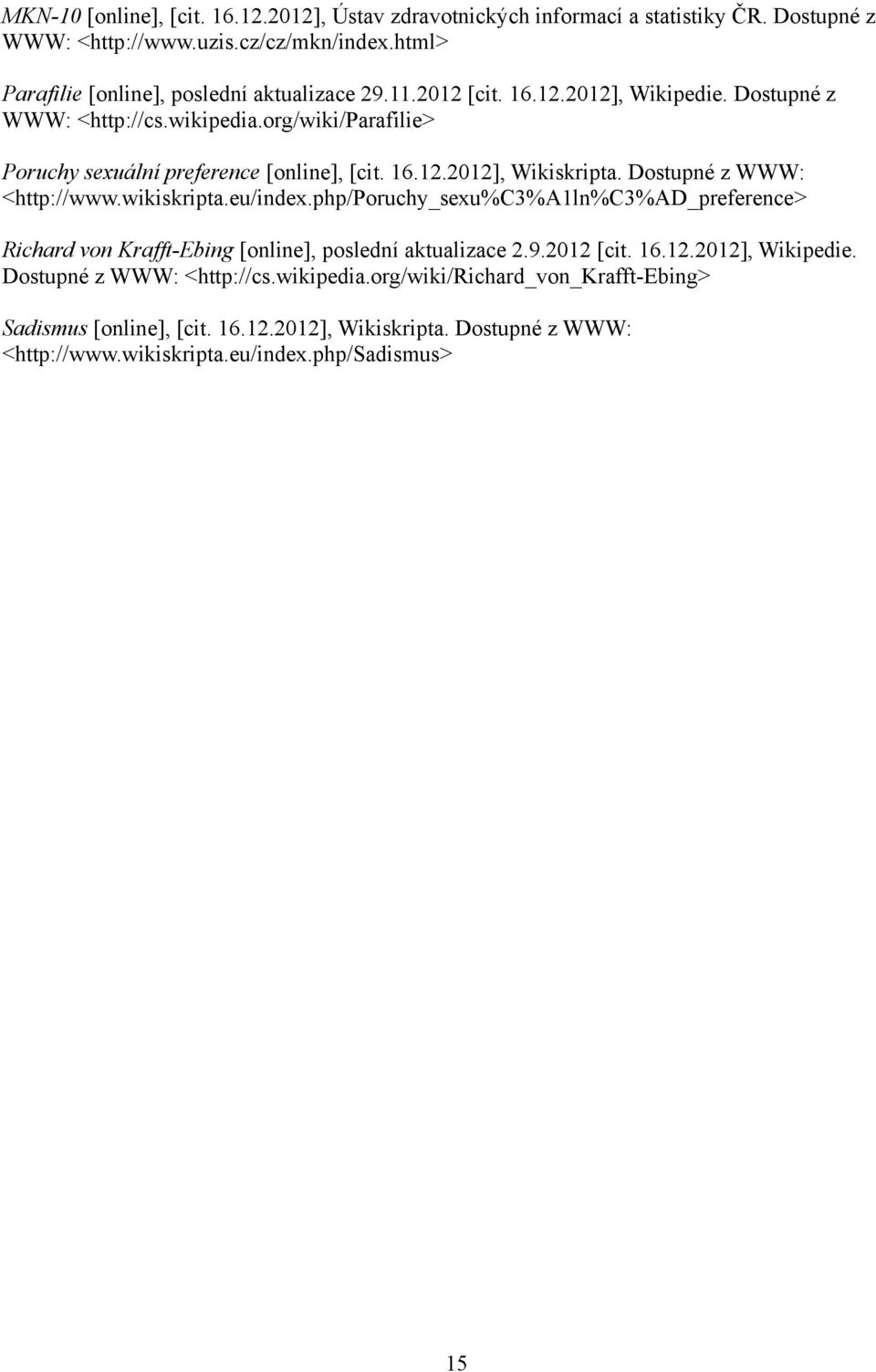 MKN-10 [online], [cit. 16.12.2012], Ústav zdravotnických informací a statistiky ČR. Dostupné z WWW: <http://www.uzis.cz/cz/mkn/index.html>

Parafilie [online], poslední aktualizace 29.11.2012 [cit. 16.12.2012], Wikipedie. Dostupné z WWW: <http://cs.wikipedia.org/wiki/Parafilie>

Poruchy sexuální preference [online], [cit. 16.12.2012], Wikiskripta. Dostupné z WWW: <http://www.wikiskripta.eu/index.php/Poruchy_sexu%C3%A1ln%C3%AD_preference>

Richard von Krafft-Ebing [online], poslední aktualizace 2.9.2012 [cit. 16.12.2012], Wikipedie. Dostupné z WWW: <http://cs.wikipedia.org/wiki/Richard_von_Krafft-Ebing>

Sadismus [online], [cit. 16.12.2012], Wikiskripta. Dostupné z WWW: <http://www.wikiskripta.eu/index.php/Sadismus>

15